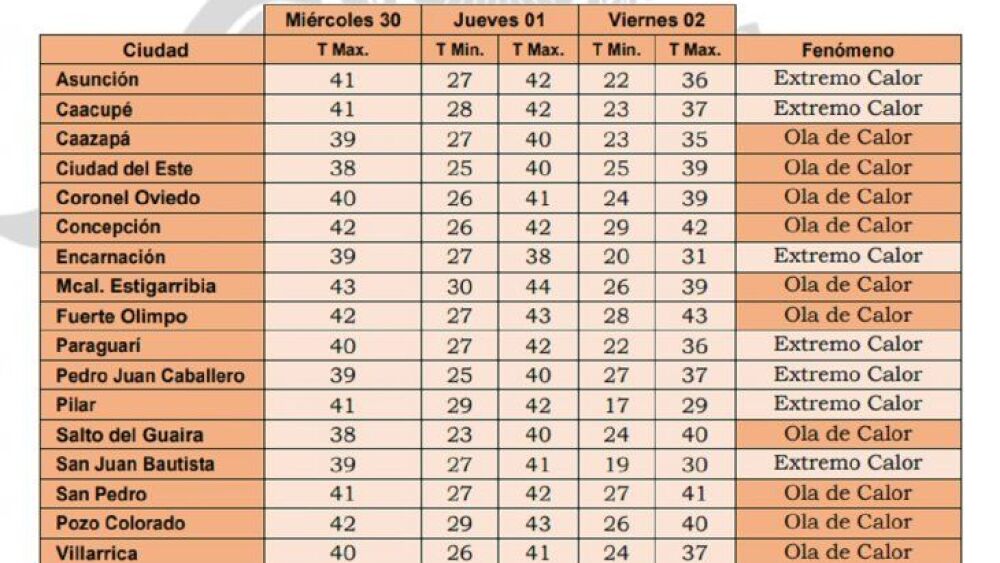 |  | Miércoles 30 | Jueves 01 |  | Viernes 02 |  |  |
|---|---|---|---|---|---|---|
| Ciudad | T Max. | T Min. | T Max. | T Min. | T Max. | Fenómeno |
| Asunción | 41 | 27 | 42 | 22 | 36 | Extremo Calor |
| Caacupé | 41 | 28 | 42 | 23 | 37 | Extremo Calor |
| Caazapá | 39 | 27 | 40 | 23 | 35 | Ola de Calor |
| Ciudad del Este | 38 | 25 | 40 | 25 | 39 | Ola de Calor |
| Coronel Oviedo | 40 | 26 | 41 | 24 | 39 | Ola de Calor |
| Concepción | 42 | 26 | 42 | 29 | 42 | Ola de Calor |
| Encarnación | 39 | 27 | 38 | 20 | 31 | Extremo Calor |
| Mcal. Estigarribia | 43 | 30 | 44 | 26 | 39 | Ola de Calor |
| Fuerte Olimpo | 42 | 27 | 43 | 28 | 43 | Ola de Calor |
| Paraguarí | 40 | 27 | 42 | 22 | 36 | Extremo Calor |
| Pedro Juan Caballero | 39 | 25 | 40 | 27 | 37 | Extremo Calor |
| Pilar | 41 | 29 | 42 | 17 | 29 | Extremo Calor |
| Salto del Guaira | 38 | 23 | 40 | 24 | 40 | Ola de Calor |
| San Juan Bautista | 39 | 27 | 41 | 19 | 30 | Extremo Calor |
| San Pedro | 41 | 27 | 42 | 27 | 41 | Ola de Calor |
| Pozo Colorado | 42 | 29 | 43 | 26 | 40 | Ola de Calor |
| Villarrica | 40 | 26 | 41 | 24 | 37 | Ola de Calor |